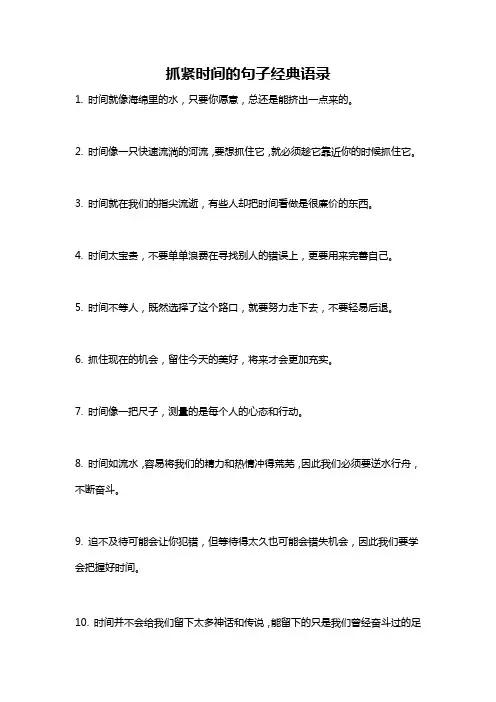 抓紧时间的句子经典语录

1. 时间就像海绵里的水，只要你愿意，总还是能挤出一点来的。

2. 时间像一只快速流淌的河流，要想抓住它，就必须趁它靠近你的时候抓住它。

3. 时间就在我们的指尖流逝，有些人却把时间看做是很廉价的东西。

4. 时间太宝贵，不要单单浪费在寻找别人的错误上，更要用来完善自己。

5. 时间不等人，既然选择了这个路口，就要努力走下去，不要轻易后退。

6. 抓住现在的机会，留住今天的美好，将来才会更加充实。

7. 时间像一把尺子，测量的是每个人的心态和行动。

8. 时间如流水，容易将我们的精力和热情冲得荒芜，因此我们必须要逆水行舟，不断奋斗。

9. 迫不及待可能会让你犯错，但等待得太久也可能会错失机会，因此我们要学会把握好时间。

10. 时间并不会给我们留下太多神话和传说，能留下的只是我们曾经奋斗过的足